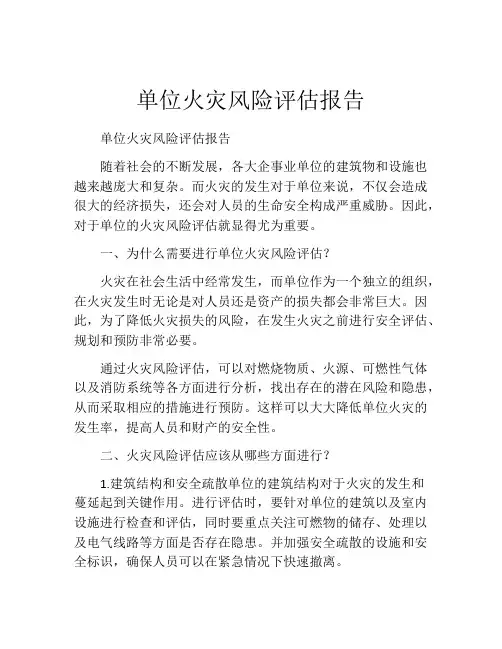 单位火灾风险评估报告

单位火灾风险评估报告

随着社会的不断发展，各大企事业单位的建筑物和设施也越来越庞大和复杂。而火灾的发生对于单位来说，不仅会造成很大的经济损失，还会对人员的生命安全构成严重威胁。因此，对于单位的火灾风险评估就显得尤为重要。

一、为什么需要进行单位火灾风险评估？

火灾在社会生活中经常发生，而单位作为一个独立的组织，在火灾发生时无论是对人员还是资产的损失都会非常巨大。因此，为了降低火灾损失的风险，在发生火灾之前进行安全评估、规划和预防非常必要。

通过火灾风险评估，可以对燃烧物质、火源、可燃性气体以及消防系统等各方面进行分析，找出存在的潜在风险和隐患，从而采取相应的措施进行预防。这样可以大大降低单位火灾的发生率，提高人员和财产的安全性。

二、火灾风险评估应该从哪些方面进行？

1.建筑结构和安全疏散单位的建筑结构对于火灾的发生和蔓延起到关键作用。进行评估时，要针对单位的建筑以及室内设施进行检查和评估，同时要重点关注可燃物的储存、处理以及电气线路等方面是否存在隐患。并加强安全疏散的设施和安全标识，确保人员可以在紧急情况下快速撤离。